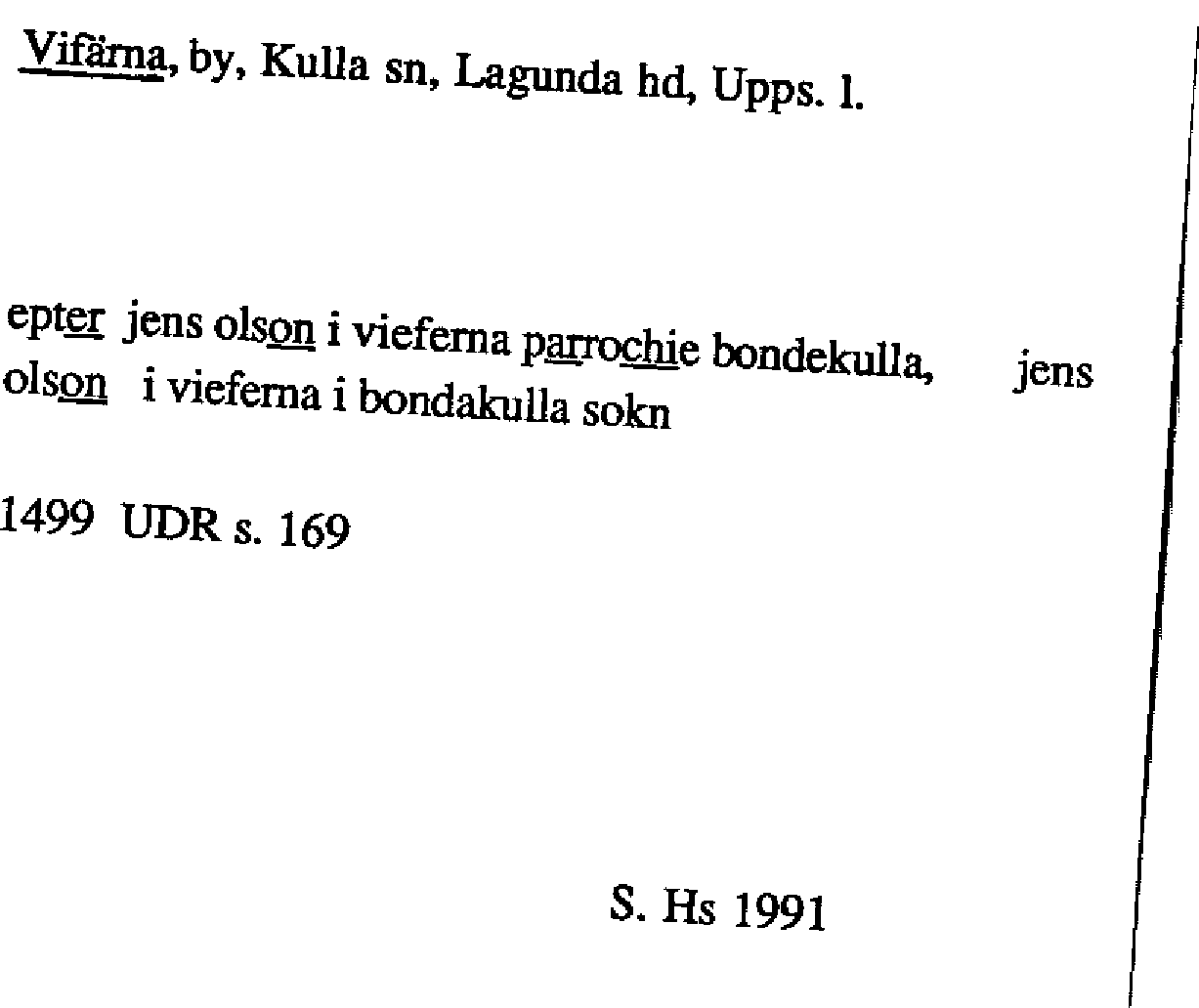 Vifärna, by, Kulla sn, Lagunda hd, Upps. l.

epter jens olson i vieferna parrochie bondekulla, jens olson i vieferna i bondakulla sokn

1499 UDR s. 169

S. Hs 1991